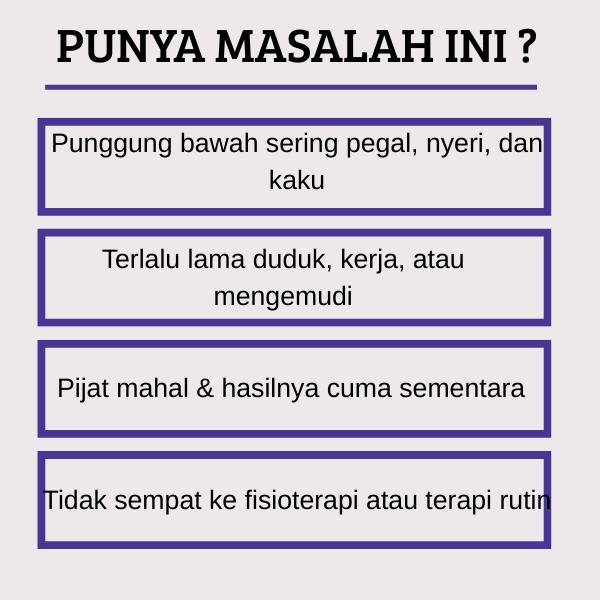 PUNYA MASALAH INI ?

Punggung bawah sering pegal, nyeri, dan kaku

Terlalu lama duduk, kerja, atau mengemudi

Pijat mahal & hasilnya cuma sementara

Tidak sempat ke fisioterapi atau terapi rutin